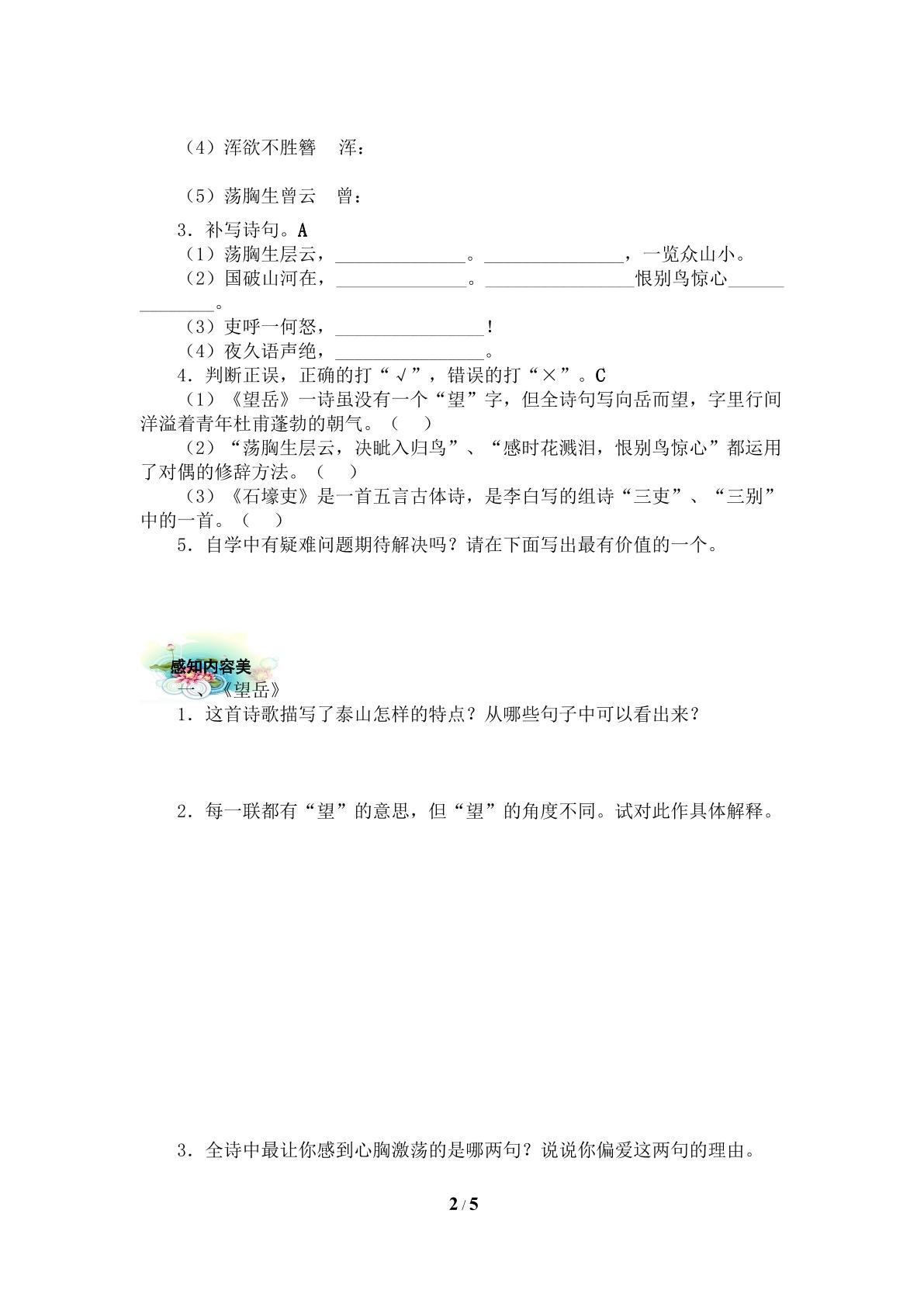 （4）浑欲不胜簪 浑：

（5）荡胸生曾云 曾：

3．补写诗句。A

（1）荡胸生层云，____。____，一览众山小。

（2）国破山河在，____。____恨别鸟惊心____。

（3）吏呼一何怒，____！

（4）夜久语声绝，____。

4．判断正误，正确的打“√”，错误的打“×”。C

（1）《望岳》一诗虽没有一个“望”字，但全诗句写向岳而望，字里行间洋溢着青年杜甫蓬勃的朝气。（ ）

（2）“荡胸生层云，决眦入归鸟”、“感时花溅泪，恨别鸟惊心”都运用了对偶的修辞方法。（ ）

（3）《石壕吏》是一首五言古体诗，是李白写的组诗“三吏”、“三别”中的一首。（ ）

5．自学中有疑难问题期待解决吗？请在下面写出最有价值的一个。

感知内容美

一、《望岳》

1．这首诗歌描写了泰山怎样的特点？从哪些句子中可以看出来？

2．每一联都有“望”的意思，但“望”的角度不同。试对此作具体解释。

3．全诗中最让你感到心胸激荡的是哪两句？说说你偏爱这两句的理由。

2 / 5